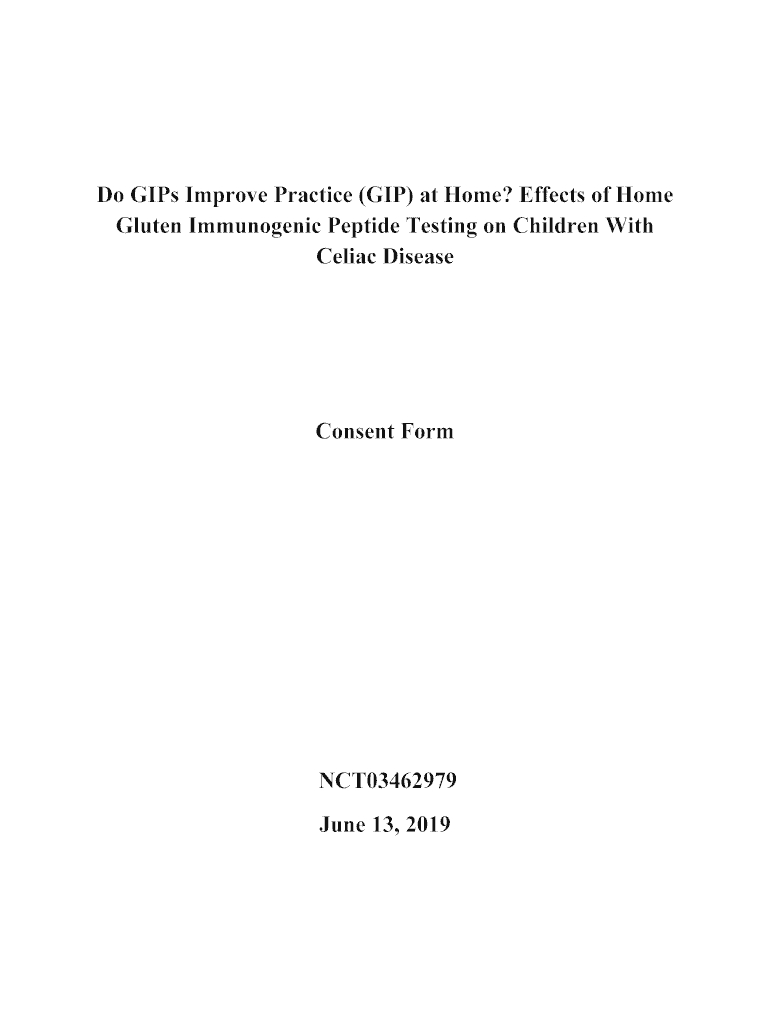 Do GIPs Improve Practice (GIP) at Home? Effects of Home Gluten Immunogenic Peptide Testing on Children With Celiac Disease

Consent Form

NCT03462979

June 13, 2019